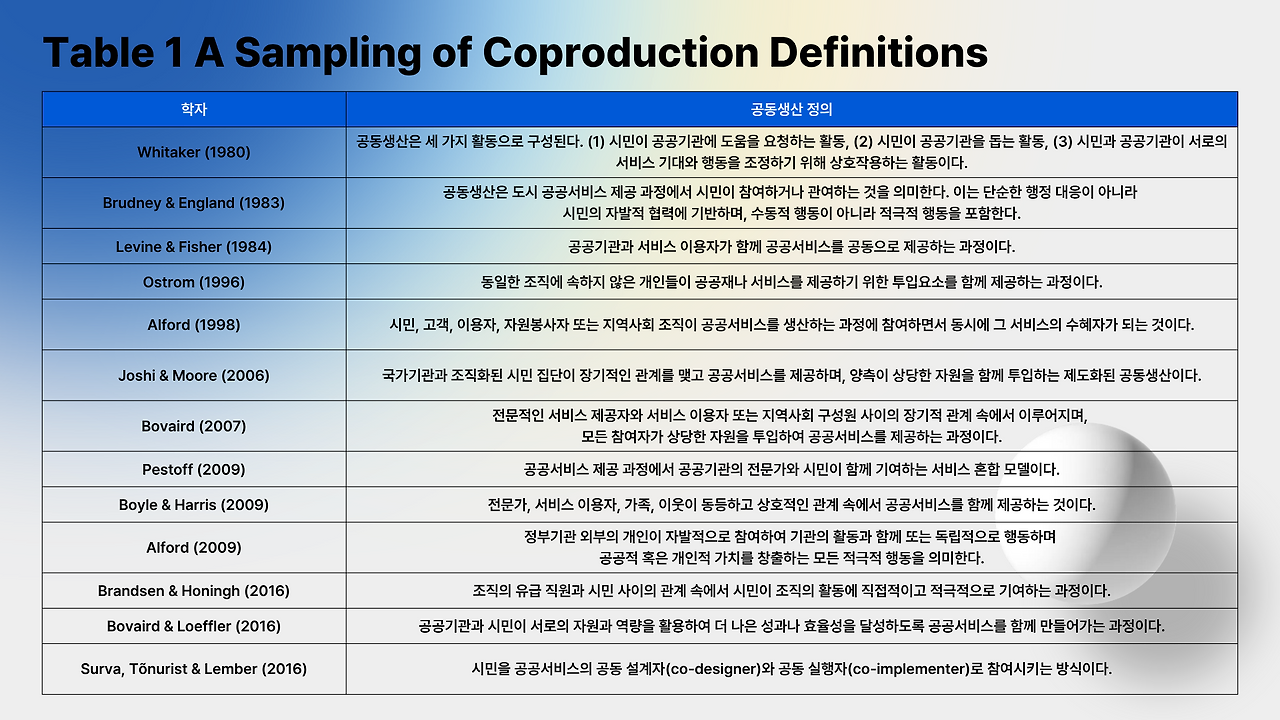 Table 1 A Sampling of Coproduction Definitions

| 학자 | 공동생산 정의 |
|---|---|
| Whitaker (1980) | 공동생산은 세 가지 활동으로 구성된다. (1) 시민이 공공기관에 도움을 요청하는 활동, (2) 시민이 공공기관을 돕는 활동, (3) 시민과 공공기관이 서로의 서비스 기대와 행동을 조정하기 위해 상호작용하는 활동이다. |
| Brudney & England (1983) | 공동생산은 도시 공공서비스 제공 과정에서 시민이 참여하거나 관여하는 것을 의미한다. 이는 단순한 행정 대응이 아니라 시민의 자발적 협력에 기반하며, 수동적 행동이 아니라 적극적 행동을 포함한다. |
| Levine & Fisher (1984) | 공공기관과 서비스 이용자가 함께 공공서비스를 공동으로 제공하는 과정이다. |
| Ostrom (1996) | 동일한 조직에 속하지 않은 개인들이 공공재나 서비스를 제공하기 위한 투입요소를 함께 제공하는 과정이다. |
| Alford (1998) | 시민, 고객, 이용자, 자원봉사자 또는 지역사회 조직이 공공서비스를 생산하는 과정에 참여하면서 동시에 그 서비스의 수혜자가 되는 것이다. |
| Joshi & Moore (2006) | 국가기관과 조직화된 시민 집단이 장기적인 관계를 맺고 공공서비스를 제공하며, 양측이 상당한 자원을 함께 투입하는 제도화된 공동생산이다. |
| Bovaird (2007) | 전문적인 서비스 제공자와 서비스 이용자 또는 지역사회 구성원 사이의 장기적 관계 속에서 이루어지며, 모든 참여자가 상당한 자원을 투입하여 공공서비스를 제공하는 과정이다. |
| Pestoff (2009) | 공공서비스 제공 과정에서 공공기관의 전문가와 시민이 함께 기여하는 서비스 혼합 모델이다. |
| Boyle & Harris (2009) | 전문가, 서비스 이용자, 가족, 이웃이 동등하고 상호적인 관계 속에서 공공서비스를 함께 제공하는 것이다. |
| Alford (2009) | 정부기관 외부의 개인이 자발적으로 참여하여 기관의 활동과 함께 또는 독립적으로 행동하며 공공적 혹은 개인적 가치를 창출하는 모든 적극적 행동을 의미한다. |
| Brandsen & Honingh (2016) | 조직의 유급 직원과 시민 사이의 관계 속에서 시민이 조직의 활동에 직접적이고 적극적으로 기여하는 과정이다. |
| Bovaird & Loeffler (2016) | 공공기관과 시민이 서로의 자원과 역량을 활용하여 더 나은 성과나 효율성을 달성하도록 공공서비스를 함께 만들어가는 과정이다. |
| Surva, Tõnurist & Lember (2016) | 시민을 공공서비스의 공동 설계자(co-designer)와 공동 실행자(co-implementer)로 참여시키는 방식이다. |